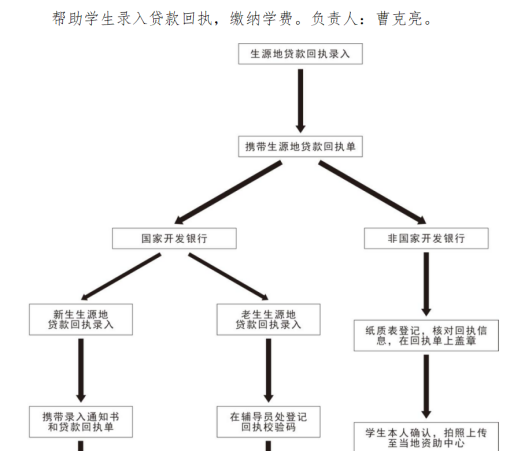 帮助学生录入贷款回执，缴纳学费。负责人：曹克亮。

生源地贷款回执录入

携带生源地贷款回执单

国家开发银行

非国家开发银行

新生生源地贷款回执录入

老生生源地贷款回执录入

纸质表登记，核对回执信息，在回执单上盖章

携带录入通知书和贷款回执单

在辅导员处登记回执校验码

学生本人确认，拍照上传至当地资助中心